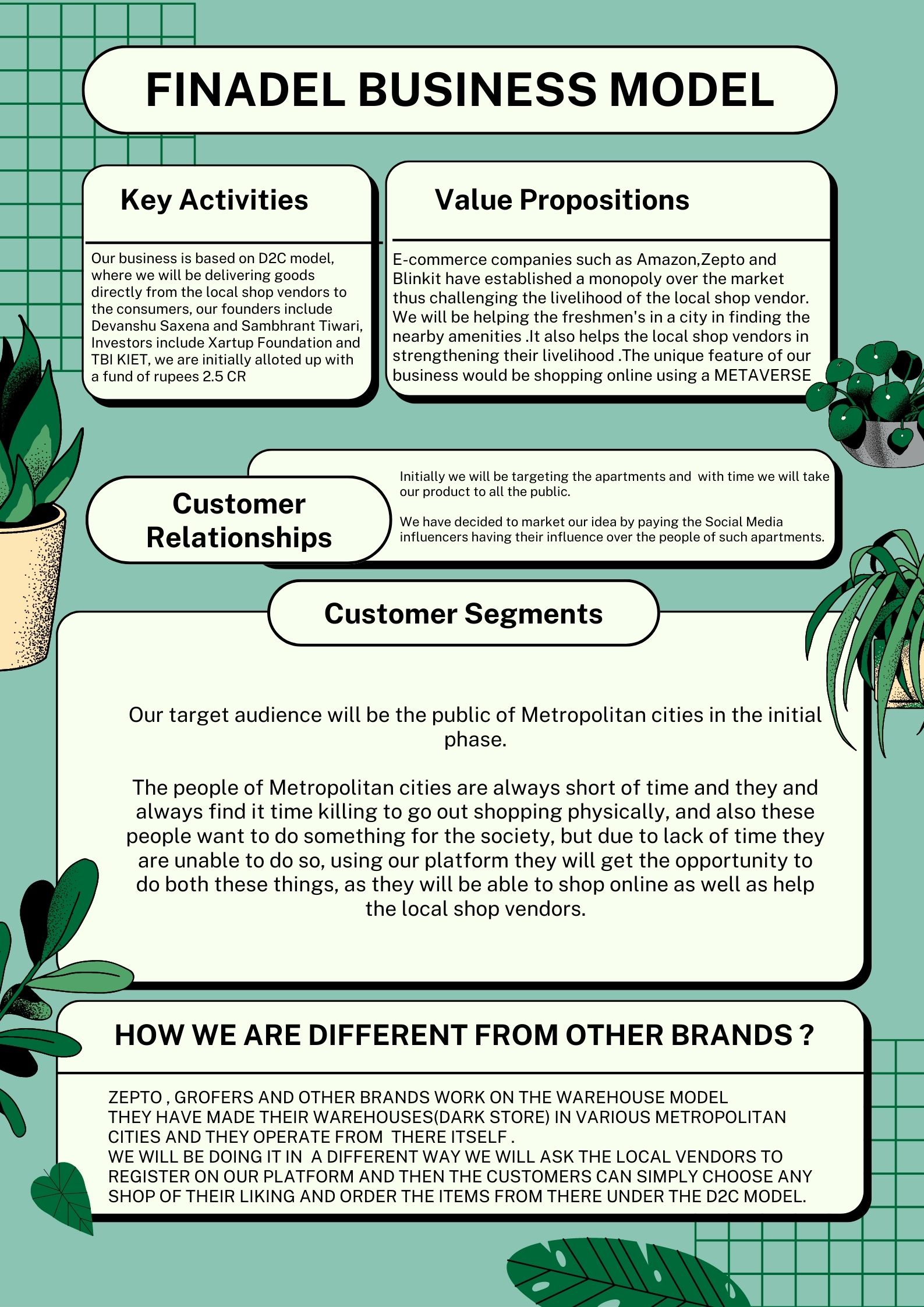 FINADEL BUSINESS MODEL

Key Activities

Our business is based on D2C model, where we will be delivering goods directly from the local shop vendors to the consumers, our founders include Devanshu Saxena and Sambhrant Tiwari, Investors include Xartup Foundation and TBI KIET, we are initially alloted up with a fund of rupees 2.5 CR

Value Propositions

E-commerce companies such as Amazon,Zepto and Blinkit have established a monopoly over the market thus challenging the livelihood of the local shop vendor. We will be helping the freshmen's in a city in finding the nearby amenities .It also helps the local shop vendors in strengthening their livelihood .The unique feature of our business would be shopping online using a METAVERSE

Customer Relationships

Initially we will be targeting the apartments and with time we will take our product to all the public.

We have decided to market our idea by paying the Social Media influencers having their influence over the people of such apartments.

Customer Segments

Our target audience will be the public of Metropolitan cities in the initial phase.

The people of Metropolitan cities are always short of time and they and always find it time killing to go out shopping physically, and also these people want to do something for the society, but due to lack of time they are unable to do so, using our platform they will get the opportunity to do both these things, as they will be able to shop online as well as help the local shop vendors.

HOW WE ARE DIFFERENT FROM OTHER BRANDS ?

ZEPTO , GROFERS AND OTHER BRANDS WORK ON THE WAREHOUSE MODEL
THEY HAVE MADE THEIR WAREHOUSES(DARK STORE) IN VARIOUS METROPOLITAN CITIES AND THEY OPERATE FROM THERE ITSELF .
WE WILL BE DOING IT IN A DIFFERENT WAY WE WILL ASK THE LOCAL VENDORS TO REGISTER ON OUR PLATFORM AND THEN THE CUSTOMERS CAN SIMPLY CHOOSE ANY SHOP OF THEIR LIKING AND ORDER THE ITEMS FROM THERE UNDER THE D2C MODEL.